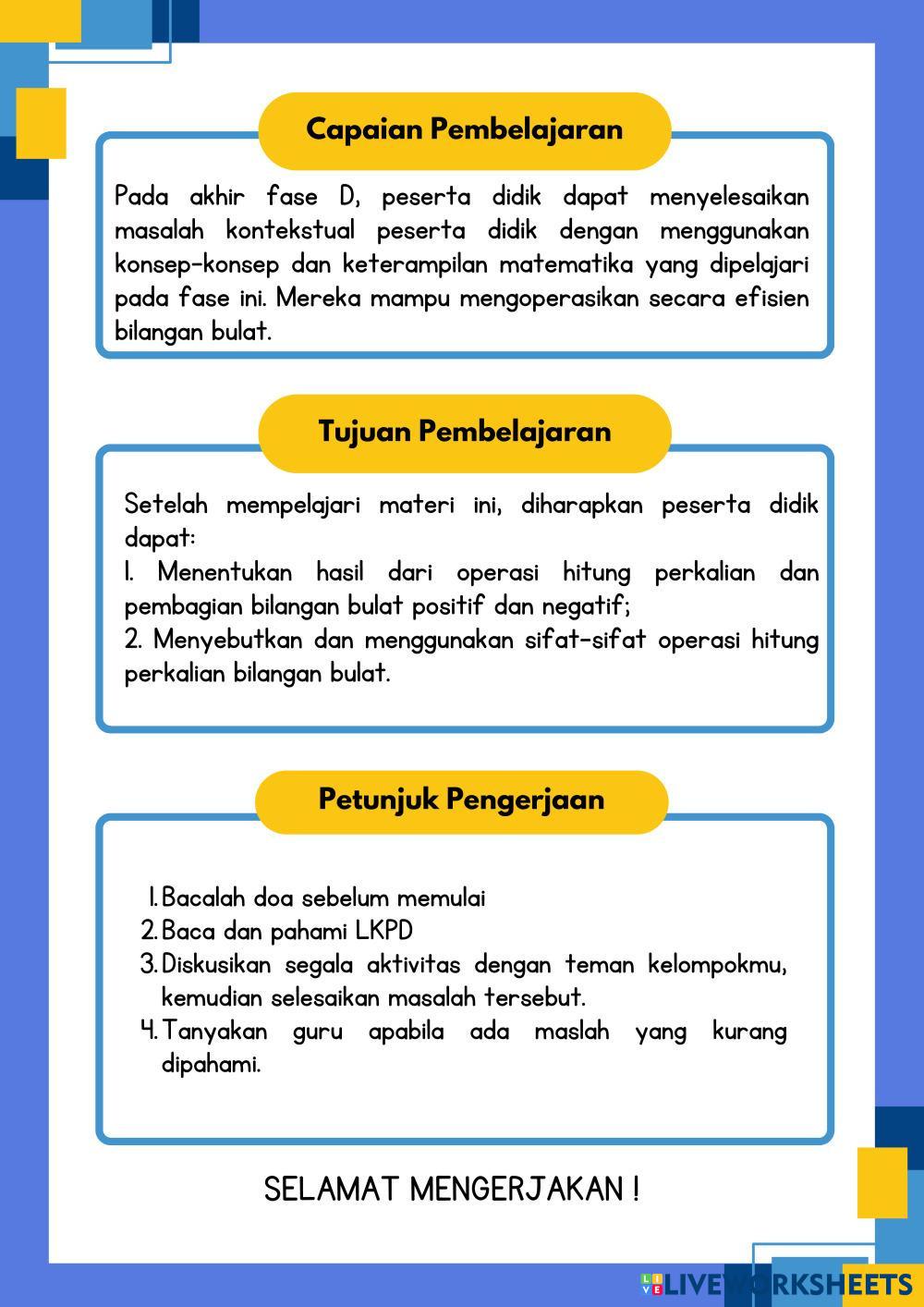 Capaian Pembelajaran

Pada akhir fase D, peserta didik dapat menyelesaikan masalah kontekstual peserta didik dengan menggunakan konsep-konsep dan keterampilan matematika yang dipelajari pada fase ini. Mereka mampu mengoperasikan secara efisien bilangan bulat.

Tujuan Pembelajaran

Setelah mempelajari materi ini, diharapkan peserta didik dapat:
1. Menentukan hasil dari operasi hitung perkalian dan pembagian bilangan bulat positif dan negatif;
2. Menyebutkan dan menggunakan sifat-sifat operasi hitung perkalian bilangan bulat.

Petunjuk Pengerjaan

1. Bacalah doa sebelum memulai
2. Baca dan pahami LKPD
3. Diskusikan segala aktivitas dengan teman kelompokmu, kemudian selesaikan masalah tersebut.
4. Tanyakan guru apabila ada maslah yang kurang dipahami.

SELAMAT MENGERJAKAN !

LIVEWORKSHEETS